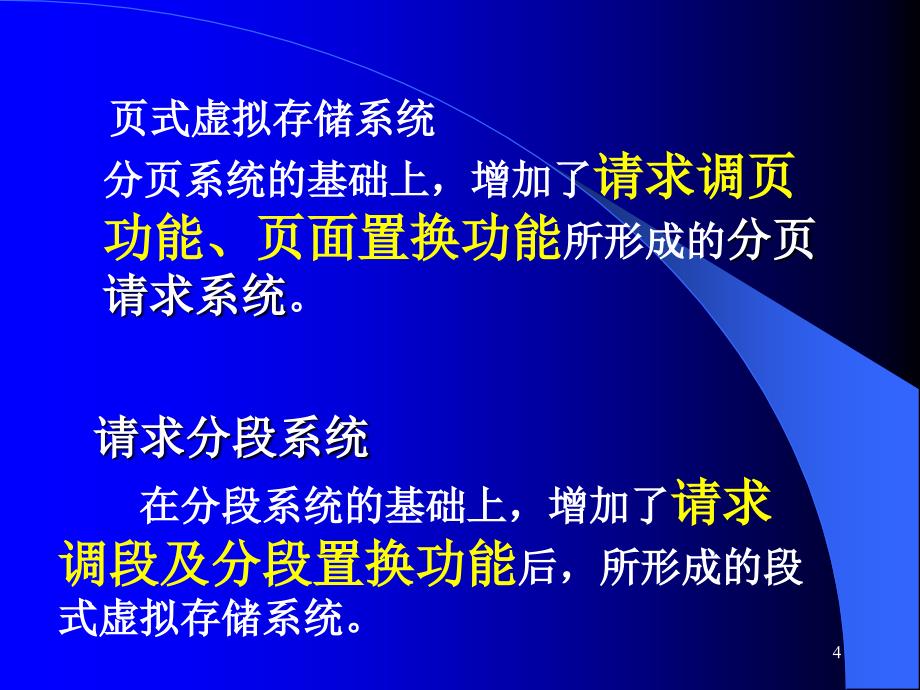 页式虚拟存储系统

分页系统的基础上，增加了请求调页功能、页面置换功能所形成的分页请求系统。

请求分段系统

在分段系统的基础上，增加了请求调段及分段置换功能后，所形成的段式虚拟存储系统。

4